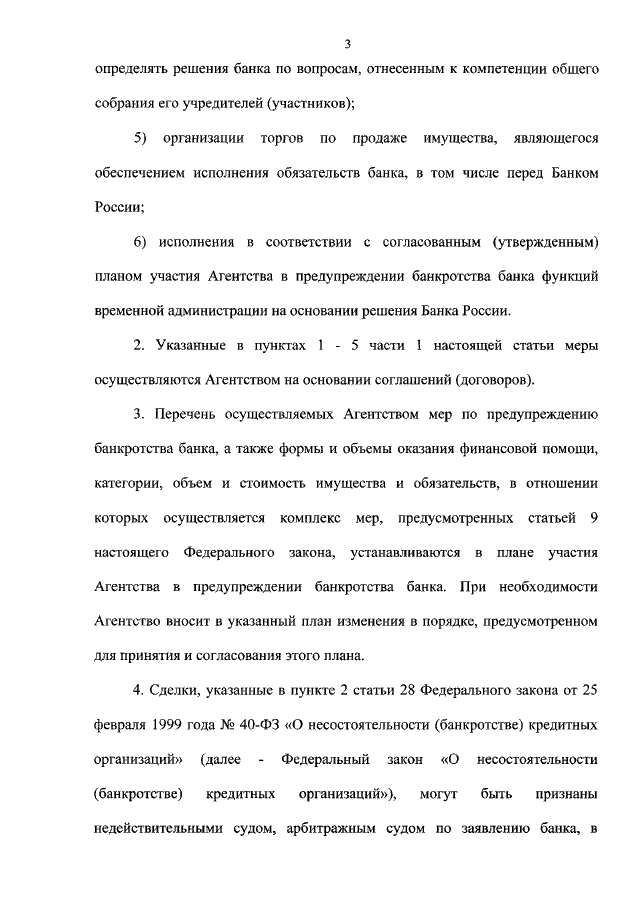 3

определять решения банка по вопросам, отнесенным к компетенции общего собрания его учредителей (участников);

5) организации торгов по продаже имущества, являющегося обеспечением исполнения обязательств банка, в том числе перед Банком России;

6) исполнения в соответствии с согласованным (утвержденным) планом участия Агентства в предупреждении банкротства банка функций временной администрации на основании решения Банка России.

2. Указанные в пунктах 1 - 5 части 1 настоящей статьи меры осуществляются Агентством на основании соглашений (договоров).

3. Перечень осуществляемых Агентством мер по предупреждению банкротства банка, а также формы и объемы оказания финансовой помощи, категории, объем и стоимость имущества и обязательств, в отношении которых осуществляется комплекс мер, предусмотренных статьей 9 настоящего Федерального закона, устанавливаются в плане участия Агентства в предупреждении банкротства банка. При необходимости Агентство вносит в указанный план изменения в порядке, предусмотренном для принятия и согласования этого плана.

4. Сделки, указанные в пункте 2 статьи 28 Федерального закона от 25 февраля 1999 года № 40-ФЗ «О несостоятельности (банкротстве) кредитных организаций» (далее - Федеральный закон «О несостоятельности (банкротстве) кредитных организаций»), могут быть признаны недействительными судом, арбитражным судом по заявлению банка, в